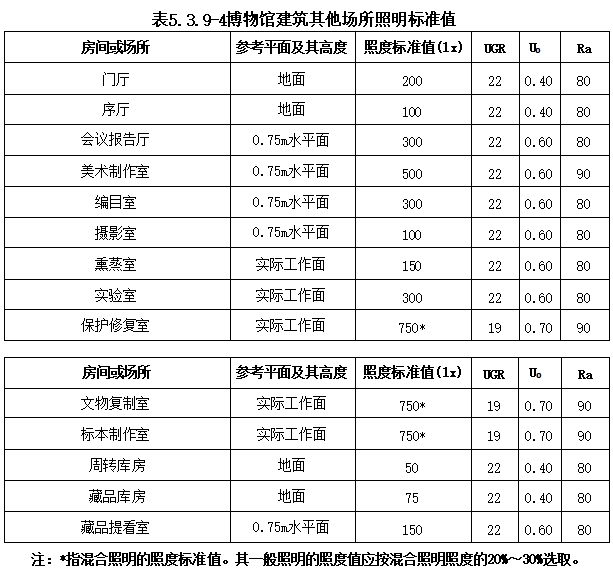 表5.3.9-4博物馆建筑其他场所照明标准值

| 房间或场所 | 参考平面及其高度 | 照度标准值(lx) | UGR | $U_0$ | Ra |
|---|---|---|---|---|---|
| 门厅 | 地面 | 200 | 22 | 0.40 | 80 |
| 序厅 | 地面 | 100 | 22 | 0.40 | 80 |
| 会议报告厅 | 0.75m水平面 | 300 | 22 | 0.60 | 80 |
| 美术制作室 | 0.75m水平面 | 500 | 22 | 0.60 | 90 |
| 编目室 | 0.75m水平面 | 300 | 22 | 0.60 | 80 |
| 摄影室 | 0.75m水平面 | 100 | 22 | 0.60 | 80 |
| 熏蒸室 | 实际工作面 | 150 | 22 | 0.60 | 80 |
| 实验室 | 实际工作面 | 300 | 22 | 0.60 | 80 |
| 保护修复室 | 实际工作面 | 750* | 19 | 0.70 | 90 |

| 房间或场所 | 参考平面及其高度 | 照度标准值(lx) | UGR | $U_0$ | Ra |
|---|---|---|---|---|---|
| 文物复制室 | 实际工作面 | 750* | 19 | 0.70 | 90 |
| 标本制作室 | 实际工作面 | 750* | 19 | 0.70 | 90 |
| 周转库房 | 地面 | 50 | 22 | 0.40 | 80 |
| 藏品库房 | 地面 | 75 | 22 | 0.40 | 80 |
| 藏品提看室 | 0.75m水平面 | 150 | 22 | 0.60 | 80 |

注：*指混合照明的照度标准值。其一般照明的照度值应按混合照明照度的20%～30%选取。